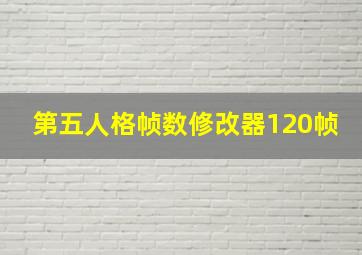 第五人格帧数修改器120帧